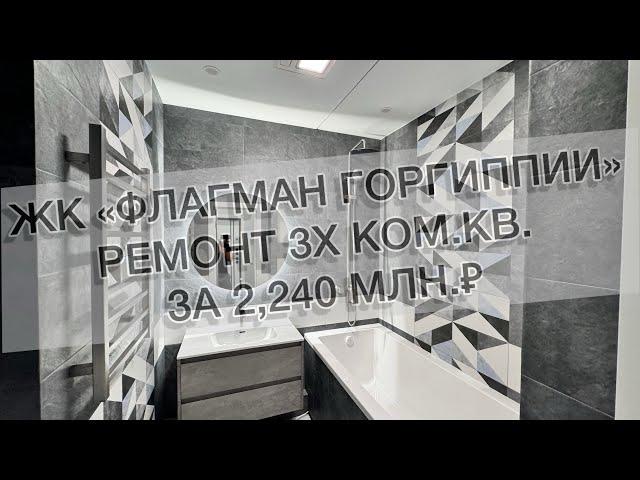 ЖК «ФЛАГМАН ГОРГИППИИ»
РЕМОНТ 3Х КОМ.КВ.
ЗА 2,240 МЛН.₽